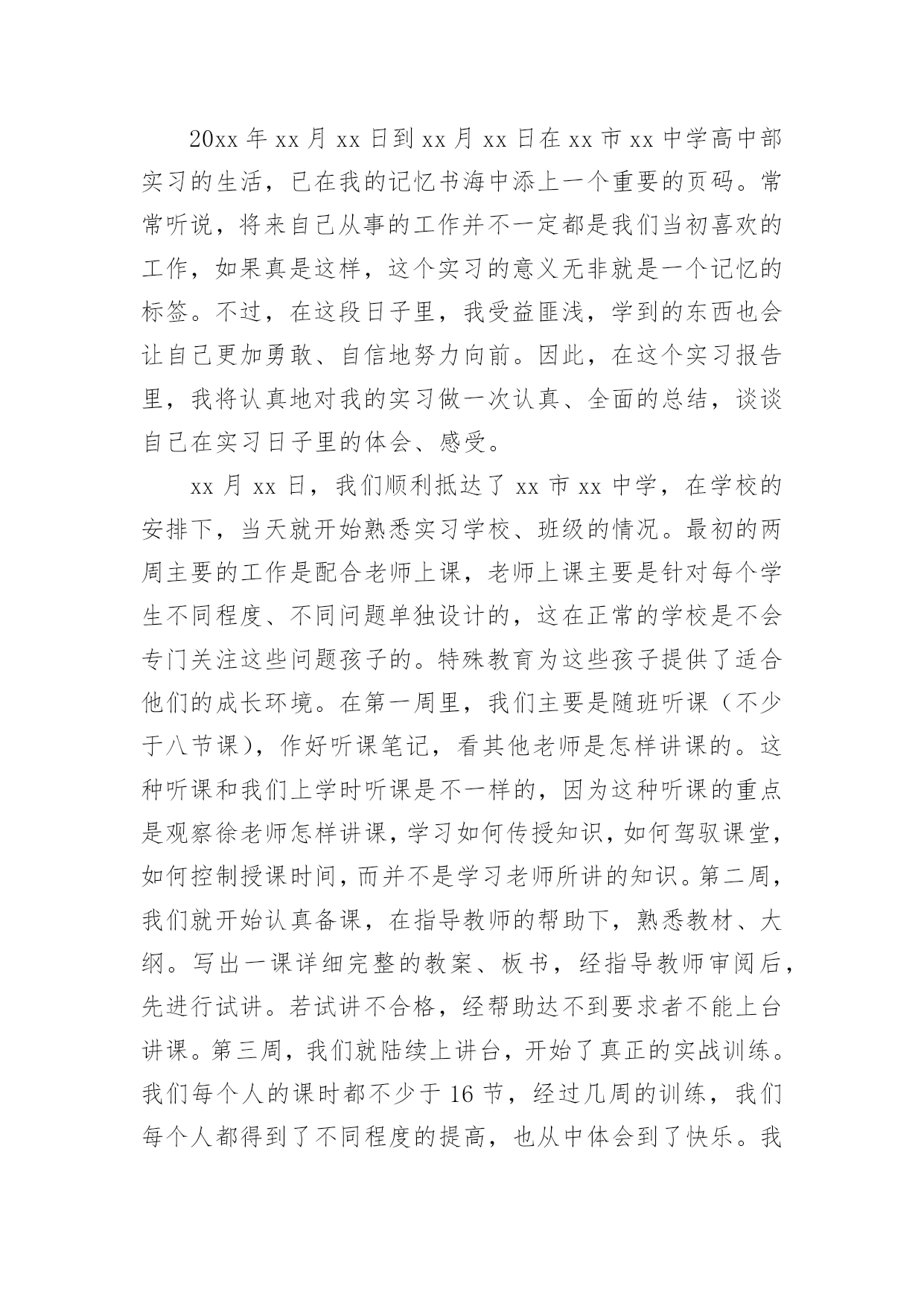 20xx 年 xx 月 xx 日到 xx 月 xx 日在 xx 市 xx 中学高中部实习的生活，已在我的记忆书海中添上一个重要的页码。常常听说，将来自己从事的工作并不一定都是我们当初喜欢的工作，如果真是这样，这个实习的意义无非就是一个记忆的标签。不过，在这段日子里，我受益匪浅，学到的东西也会让自己更加勇敢、自信地努力向前。因此，在这个实习报告里，我将认真地对我的实习做一次认真、全面的总结，谈谈自己在实习日子里的体会、感受。

xx 月 xx 日，我们顺利抵达了 xx 市 xx 中学，在学校的安排下，当天就开始熟悉实习学校、班级的情况。最初的两周主要的工作是配合老师上课，老师上课主要是针对每个学生不同程度、不同问题单独设计的，这在正常的学校是不会专门关注这些问题孩子的。特殊教育为这些孩子提供了适合他们的成长环境。在第一周里，我们主要是随班听课（不少于八节课），作好听课笔记，看其他老师是怎样讲课的。这种听课和我们上学时听课是不一样的，因为这种听课的重点是观察徐老师怎样讲课，学习如何传授知识，如何驾驭课堂，如何控制授课时间，而并不是学习老师所讲的知识。第二周，我们就开始认真备课，在指导教师的帮助下，熟悉教材、大纲。写出一课详细完整的教案、板书，经指导教师审阅后，先进行试讲。若试讲不合格，经帮助达不到要求者不能上台讲课。第三周，我们就陆续上讲台，开始了真正的实战训练。我们每个人的课时都不少于 16 节，经过几周的训练，我们每个人都得到了不同程度的提高，也从中体会到了快乐。我